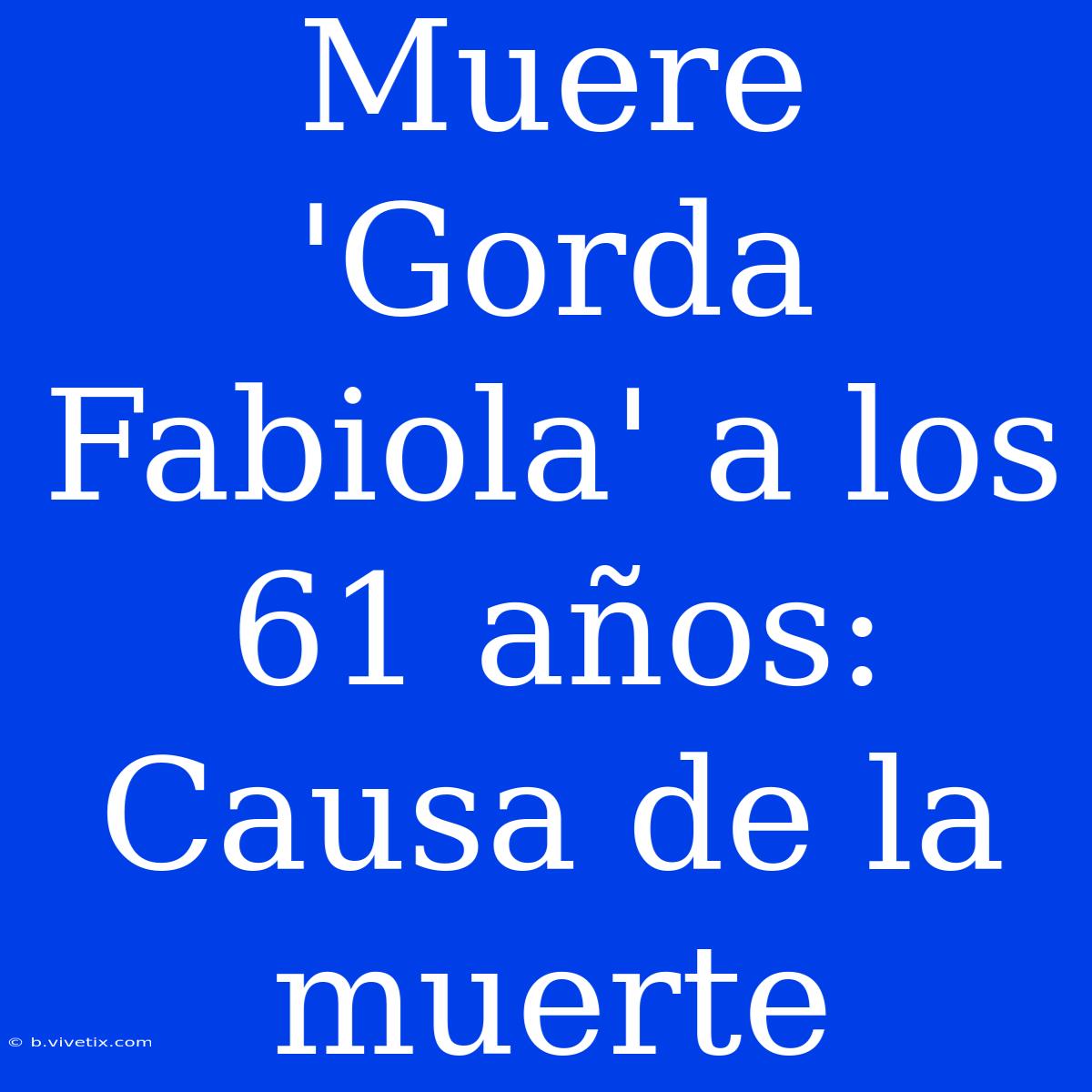 Muere 'Gorda Fabiola' a los 61 años: Causa de la muerte

© b.vivetix.com